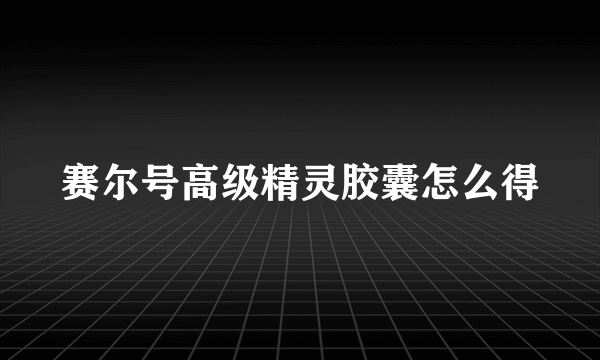 赛尔号高级精灵胶囊怎么得